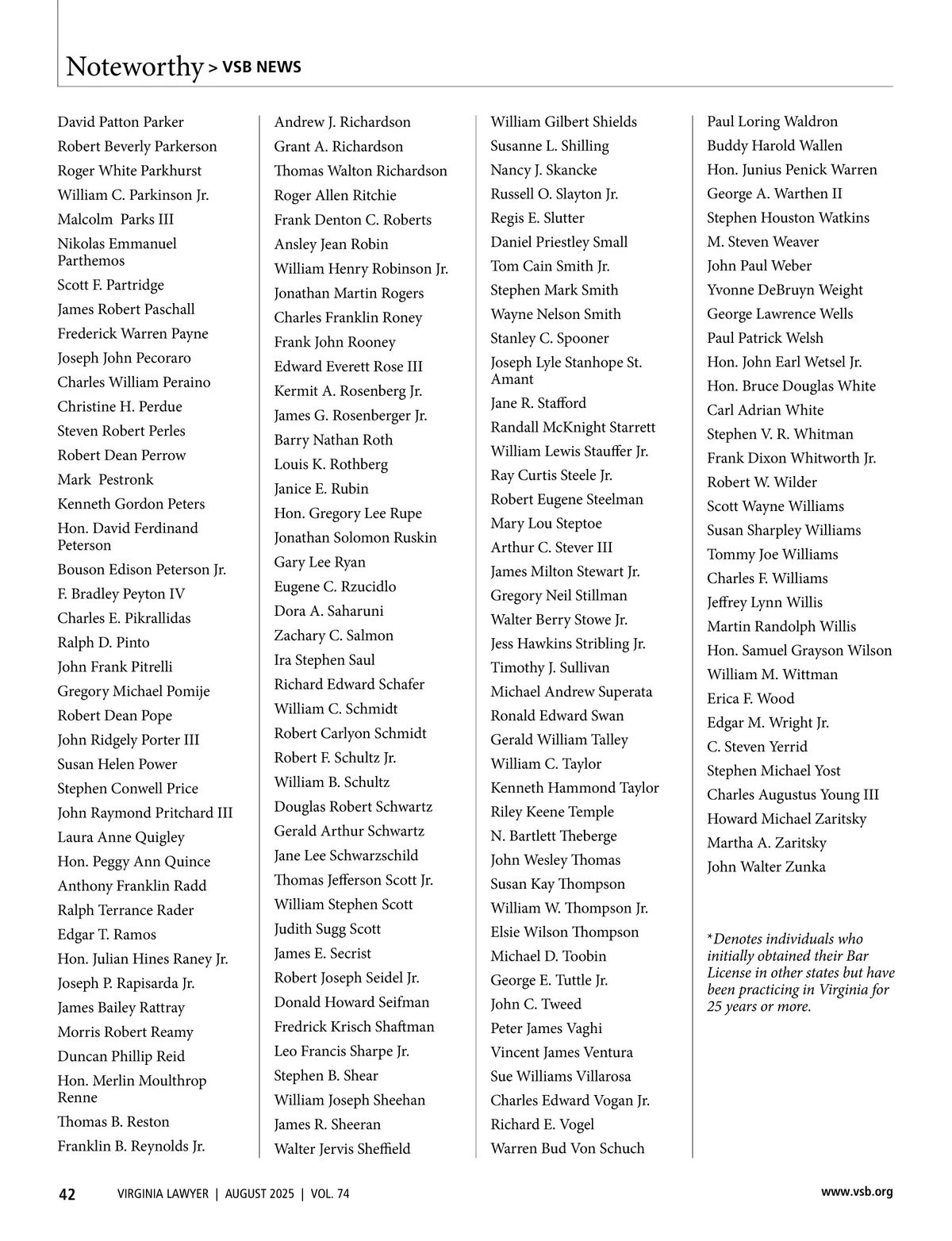 Noteworthy > VSB NEWS

David Patton Parker
Robert Beverly Parkerson
Roger White Parkhurst
William C. Parkinson Jr.
Malcolm Parks III
Nikolas Emmanuel Parthemos
Scott F. Partridge
James Robert Paschall
Frederick Warren Payne
Joseph John Pecoraro
Charles William Peraino
Christine H. Perdue
Steven Robert Perles
Robert Dean Perrow
Mark Pestronk
Kenneth Gordon Peters
Hon. David Ferdinand Peterson
Bouson Edison Peterson Jr.
F. Bradley Peyton IV
Charles E. Pikrallidas
Ralph D. Pinto
John Frank Pitrelli
Gregory Michael Pomije
Robert Dean Pope
John Ridgely Porter III
Susan Helen Power
Stephen Conwell Price
John Raymond Pritchard III
Laura Anne Quigley
Hon. Peggy Ann Quince
Anthony Franklin Radd
Ralph Terrance Rader
Edgar T. Ramos
Hon. Julian Hines Raney Jr.
Joseph P. Rapisarda Jr.
James Bailey Rattray
Morris Robert Reamy
Duncan Phillip Reid
Hon. Merlin Moulthrop Renne
Thomas B. Reston
Franklin B. Reynolds Jr.

Andrew J. Richardson
Grant A. Richardson
Thomas Walton Richardson
Roger Allen Ritchie
Frank Denton C. Roberts
Ansley Jean Robin
William Henry Robinson Jr.
Jonathan Martin Rogers
Charles Franklin Roney
Frank John Rooney
Edward Everett Rose III
Kermit A. Rosenberg Jr.
James G. Rosenberger Jr.
Barry Nathan Roth
Louis K. Rothberg
Janice E. Rubin
Hon. Gregory Lee Rupe
Jonathan Solomon Ruskin
Gary Lee Ryan
Eugene C. Rzucidlo
Dora A. Saharuni
Zachary C. Salmon
Ira Stephen Saul
Richard Edward Schafer
William C. Schmidt
Robert Carlyon Schmidt
Robert F. Schultz Jr.
William B. Schultz
Douglas Robert Schwartz
Gerald Arthur Schwartz
Jane Lee Schwarzschild
Thomas Jefferson Scott Jr.
William Stephen Scott
Judith Sugg Scott
James E. Secrist
Robert Joseph Seidel Jr.
Donald Howard Seifman
Fredrick Krisch Shaftman
Leo Francis Sharpe Jr.
Stephen B. Shear
William Joseph Sheehan
James R. Sheeran
Walter Jervis Sheffield

William Gilbert Shields
Susanne L. Shilling
Nancy J. Skancke
Russell O. Slayton Jr.
Regis E. Slutter
Daniel Priestley Small
Tom Cain Smith Jr.
Stephen Mark Smith
Wayne Nelson Smith
Stanley C. Spooner
Joseph Lyle Stanhope St. Amant
Jane R. Stafford
Randall McKnight Starrett
William Lewis Stauffer Jr.
Ray Curtis Steele Jr.
Robert Eugene Steelman
Mary Lou Steptoe
Arthur C. Stever III
James Milton Stewart Jr.
Gregory Neil Stillman
Walter Berry Stowe Jr.
Jess Hawkins Stribling Jr.
Timothy J. Sullivan
Michael Andrew Superata
Ronald Edward Swan
Gerald William Talley
William C. Taylor
Kenneth Hammond Taylor
Riley Keene Temple
N. Bartlett Theberge
John Wesley Thomas
Susan Kay Thompson
William W. Thompson Jr.
Elsie Wilson Thompson
Michael D. Toobin
George E. Tuttle Jr.
John C. Tweed
Peter James Vaghi
Vincent James Ventura
Sue Williams Villarosa
Charles Edward Vogan Jr.
Richard E. Vogel
Warren Bud Von Schuch

Paul Loring Waldron
Buddy Harold Wallen
Hon. Junius Penick Warren
George A. Warthen II
Stephen Houston Watkins
M. Steven Weaver
John Paul Weber
Yvonne DeBruyn Weight
George Lawrence Wells
Paul Patrick Welsh
Hon. John Earl Wetsel Jr.
Hon. Bruce Douglas White
Carl Adrian White
Stephen V. R. Whitman
Frank Dixon Whitworth Jr.
Robert W. Wilder
Scott Wayne Williams
Susan Sharpley Williams
Tommy Joe Williams
Charles F. Williams
Jeffrey Lynn Willis
Martin Randolph Willis
Hon. Samuel Grayson Wilson
William M. Wittman
Erica F. Wood
Edgar M. Wright Jr.
C. Steven Yerrid
Stephen Michael Yost
Charles Augustus Young III
Howard Michael Zaritsky
Martha A. Zaritsky
John Walter Zunka

*Denotes individuals who initially obtained their Bar License in other states but have been practicing in Virginia for 25 years or more.

42 VIRGINIA LAWYER | AUGUST 2025 | VOL. 74 www.vsb.org